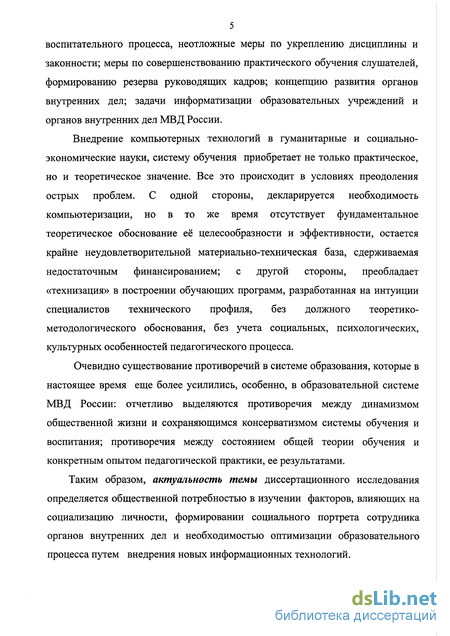 5

воспитательного процесса, неотложные меры по укреплению дисциплины и законности; меры по совершенствованию практического обучения слушателей, формированию резерва руководящих кадров; концепцию развития органов внутренних дел; задачи информатизации образовательных учреждений и органов внутренних дел МВД России.

Внедрение компьютерных технологий в гуманитарные и социально-экономические науки, систему обучения приобретает не только практическое, но и теоретическое значение. Все это происходит в условиях преодоления острых проблем. С одной стороны, декларируется необходимость компьютеризации, но в то же время отсутствует фундаментальное теоретическое обоснование её целесообразности и эффективности, остается крайне неудовлетворительной материально-техническая база, сдерживаемая недостаточным финансированием; с другой стороны, преобладает «технизация» в построении обучающих программ, разработанная на интуиции специалистов технического профиля, без должного теоретико-методологического обоснования, без учета социальных, психологических, культурных особенностей педагогического процесса.

Очевидно существование противоречий в системе образования, которые в настоящее время еще более усилились, особенно, в образовательной системе МВД России: отчетливо выделяются противоречия между динамизмом общественной жизни и сохраняющимся консерватизмом системы обучения и воспитания; противоречия между состоянием общей теории обучения и конкретным опытом педагогической практики, ее результатами.

Таким образом, актуальность темы диссертационного исследования определяется общественной потребностью в изучении факторов, влияющих на социализацию личности, формировании социального портрета сотрудника органов внутренних дел и необходимостью оптимизации образовательного процесса путем внедрения новых информационных технологий.

dsLib.net
библиотека диссертаций